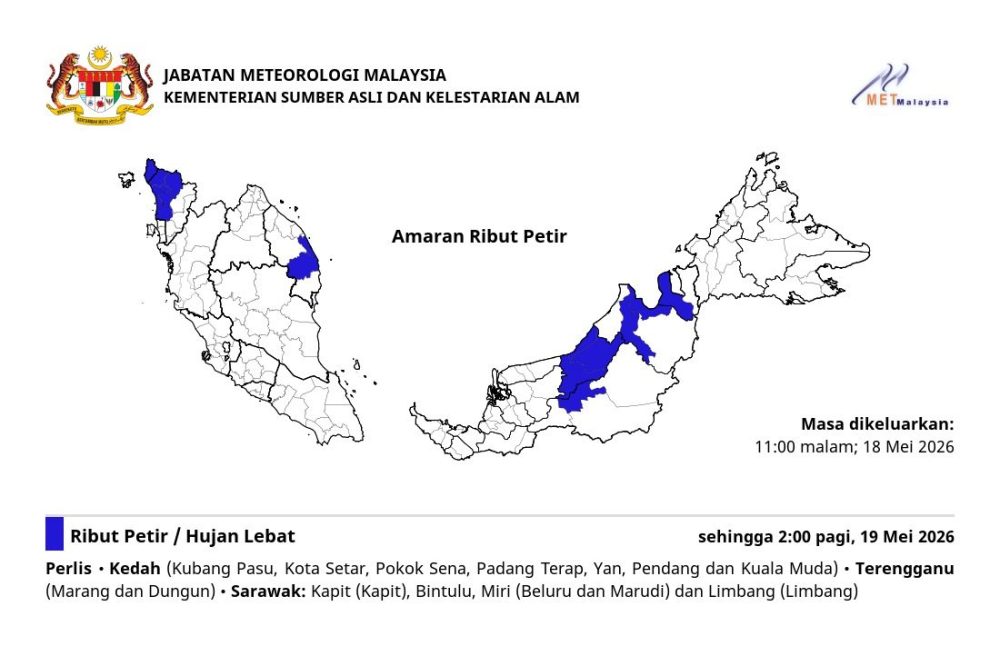 JABATAN METEOROLOGI MALAYSIA
KEMENTERIAN SUMBER ASLI DAN KELESTARIAN ALAM

METMalaysia

Amaran Ribut Petir

Masa dikeluarkan:
11:00 malam; 18 Mei 2026

Ribut Petir / Hujan Lebat

sehingga 2:00 pagi, 19 Mei 2026

Perlis • Kedah (Kubang Pasu, Kota Setar, Pokok Sena, Padang Terap, Yan, Pendang dan Kuala Muda) • Terengganu (Marang dan Dungun) • Sarawak: Kapit (Kapit), Bintulu, Miri (Beluru dan Marudi) dan Limbang (Limbang)